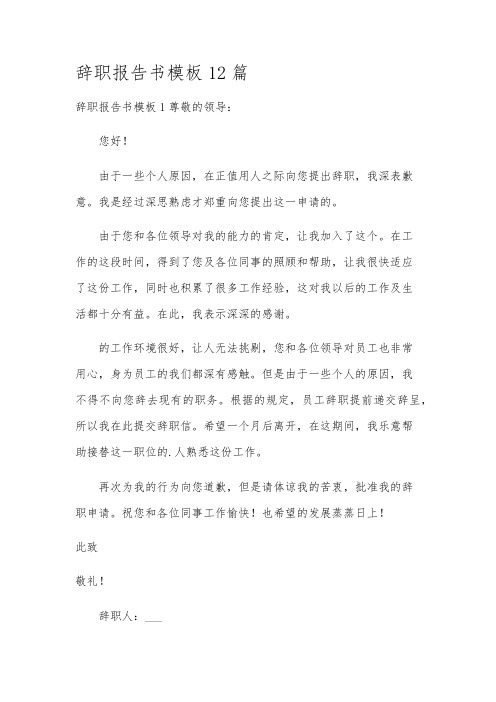 辞职报告书模板 12 篇

辞职报告书模板 1 尊敬的领导：

您好！

由于一些个人原因，在正值用人之际向您提出辞职，我深表歉意。我是经过深思熟虑才郑重向您提出这一申请的。

由于您和各位领导对我的能力的肯定，让我加入了这个。在工作的这段时间，得到了您及各位同事的照顾和帮助，让我很快适应了这份工作，同时也积累了很多工作经验，这对我以后的工作及生活都十分有益。在此，我表示深深的感谢。

的工作环境很好，让人无法挑剔，您和各位领导对员工也非常用心，身为员工的我们都深有感触。但是由于一些个人的原因，我不得不向您辞去现有的职务。根据的规定，员工辞职提前递交辞呈，所以我在此提交辞职信。希望一个月后离开，在这期间，我乐意帮助接替这一职位的.人熟悉这份工作。

再次为我的行为向您道歉，但是请体谅我的苦衷，批准我的辞职申请。祝您和各位同事工作愉快！也希望的发展蒸蒸日上！

此致

敬礼！

辞职人：___